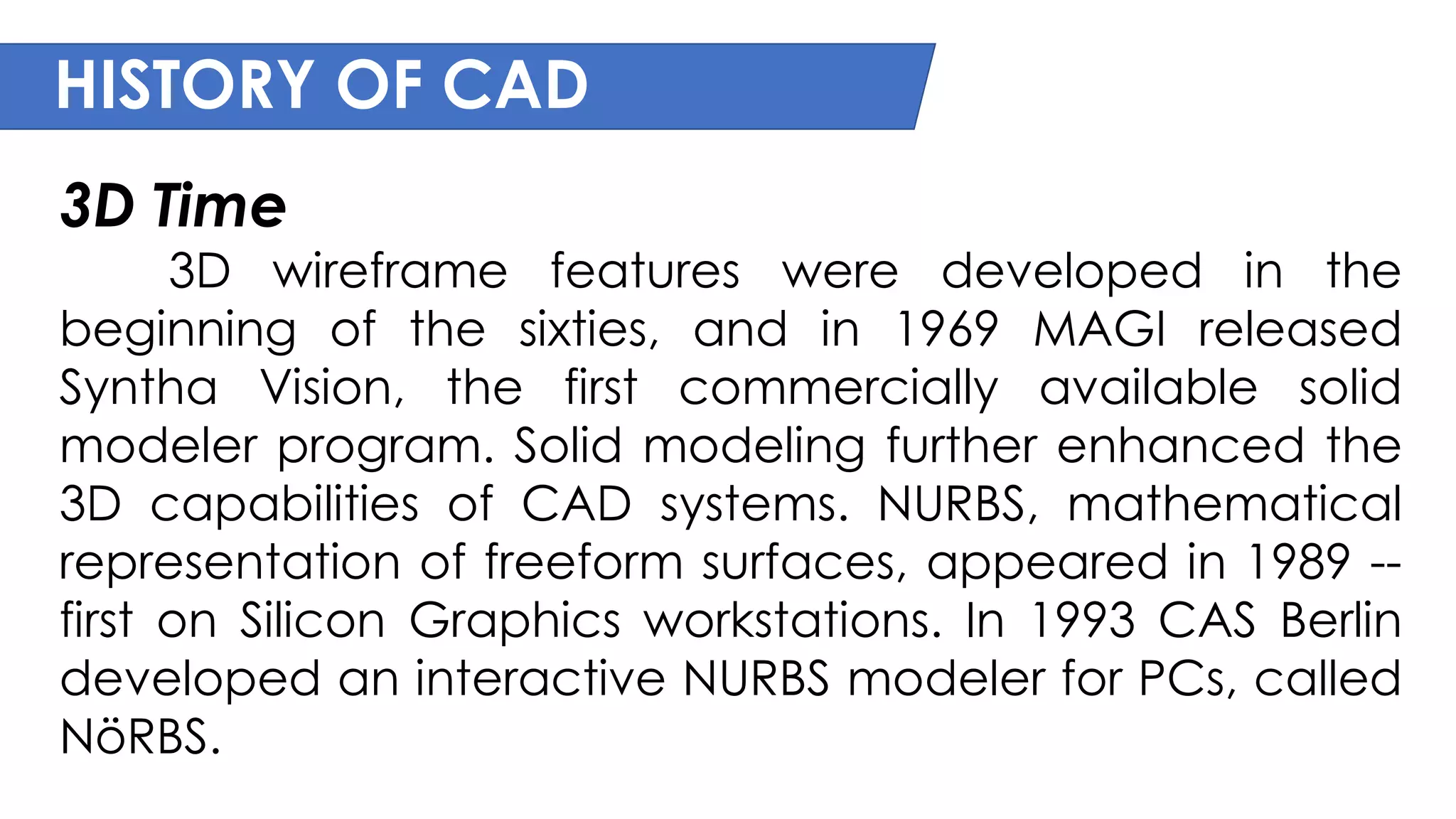 HISTORY OF CAD

3D Time

3D wireframe features were developed in the beginning of the sixties, and in 1969 MAGI released Syntha Vision, the first commercially available solid modeler program. Solid modeling further enhanced the 3D capabilities of CAD systems. NURBS, mathematical representation of freeform surfaces, appeared in 1989 -- first on Silicon Graphics workstations. In 1993 CAS Berlin developed an interactive NURBS modeler for PCs, called NöRBS.